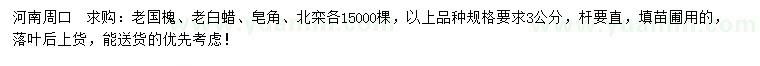 河南周口　求购：老国槐、老白蜡、皂角、北栾各15000棵，以上品种规格要求3公分，杆要直，填苗圃用的，落叶后上货，能送货的优先考虑！